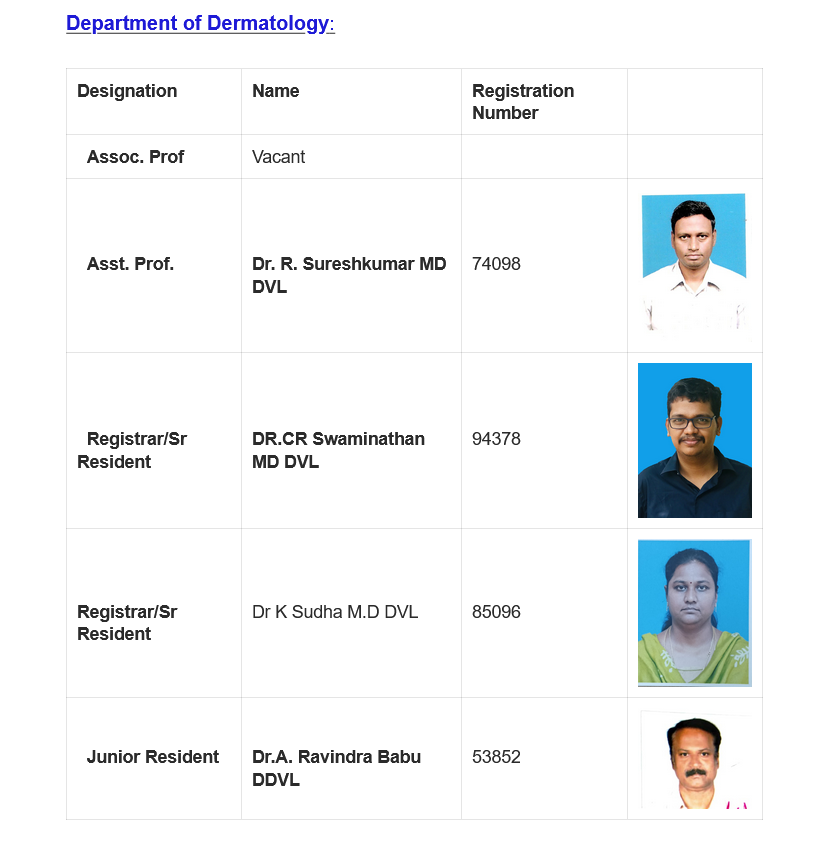 Department of Dermatology:

| Designation | Name | Registration Number | |
|---|---|---|---|
| Assoc. Prof | Vacant | | |
| Asst. Prof. | Dr. R. Sureshkumar MD DVL | 74098 | |
| Registrar/Sr Resident | DR.CR Swaminathan MD DVL | 94378 | |
| Registrar/Sr Resident | Dr K Sudha M.D DVL | 85096 | |
| Junior Resident | Dr.A. Ravindra Babu DDVL | 53852 | |